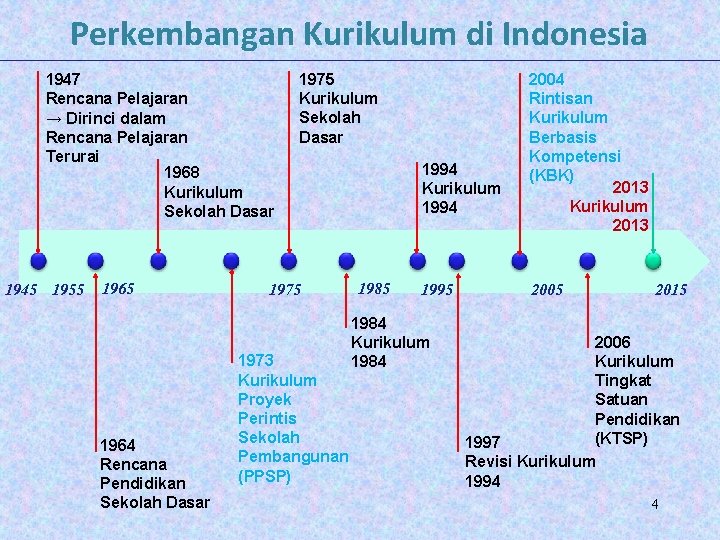 Perkembangan Kurikulum di Indonesia

1947
Rencana Pelajaran
→ Dirinci dalam
Rencana Pelajaran
Terurai

1968
Kurikulum
Sekolah Dasar

1975
Kurikulum
Sekolah
Dasar

1994
Kurikulum
1994

2004
Rintisan
Kurikulum
Berbasis
Kompetensi
(KBK)

2013
Kurikulum
2013

1945 1955 1965 1975 1985 1995 2005 2015

1964
Rencana
Pendidikan
Sekolah Dasar

1973
Kurikulum
Proyek
Perintis
Sekolah
Pembangunan
(PPSP)

1984
Kurikulum
1984

1997
Revisi Kurikulum
1994

2006
Kurikulum
Tingkat
Satuan
Pendidikan
(KTSP)

4